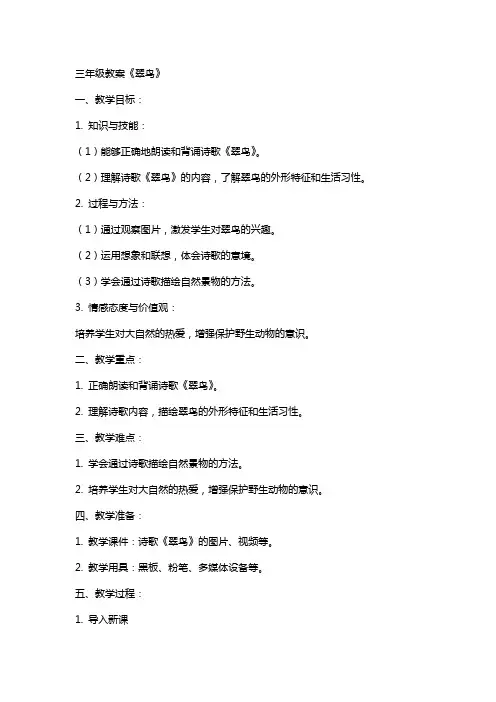 三年级教案《翠鸟》

一、教学目标：

1. 知识与技能：

（1）能够正确地朗读和背诵诗歌《翠鸟》。

（2）理解诗歌《翠鸟》的内容，了解翠鸟的外形特征和生活习性。

2. 过程与方法：

（1）通过观察图片，激发学生对翠鸟的兴趣。

（2）运用想象和联想，体会诗歌的意境。

（3）学会通过诗歌描绘自然景物的方法。

3. 情感态度与价值观：

培养学生对大自然的热爱，增强保护野生动物的意识。

二、教学重点：

1. 正确朗读和背诵诗歌《翠鸟》。

2. 理解诗歌内容，描绘翠鸟的外形特征和生活习性。

三、教学难点：

1. 学会通过诗歌描绘自然景物的方法。

2. 培养学生对大自然的热爱，增强保护野生动物的意识。

四、教学准备：

1. 教学课件：诗歌《翠鸟》的图片、视频等。

2. 教学用具：黑板、粉笔、多媒体设备等。

五、教学过程：

1. 导入新课